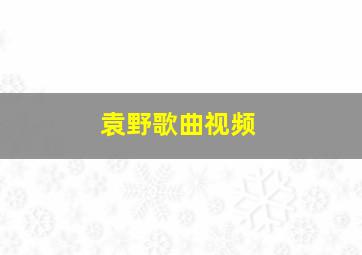 袁野歌曲视频